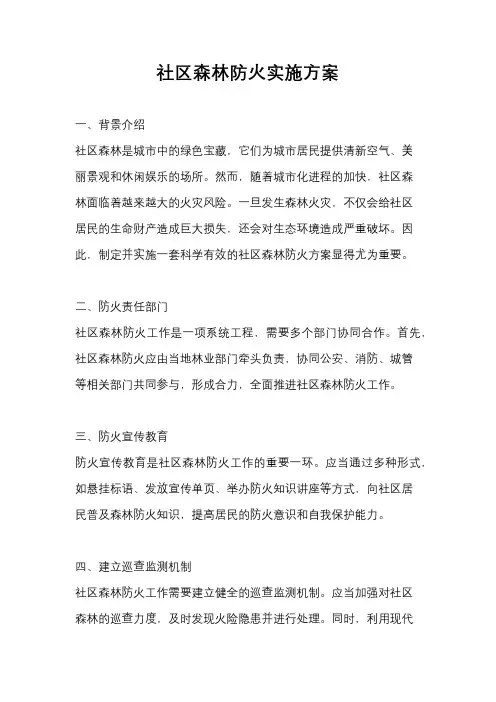 社区森林防火实施方案

一、背景介绍

社区森林是城市中的绿色宝藏，它们为城市居民提供清新空气、美丽景观和休闲娱乐的场所。然而，随着城市化进程的加快，社区森林面临着越来越大的火灾风险。一旦发生森林火灾，不仅会给社区居民的生命财产造成巨大损失，还会对生态环境造成严重破坏。因此，制定并实施一套科学有效的社区森林防火方案显得尤为重要。

二、防火责任部门

社区森林防火工作是一项系统工程，需要多个部门协同合作。首先，社区森林防火应由当地林业部门牵头负责，协同公安、消防、城管等相关部门共同参与，形成合力，全面推进社区森林防火工作。

三、防火宣传教育

防火宣传教育是社区森林防火工作的重要一环。应当通过多种形式，如悬挂标语、发放宣传单页、举办防火知识讲座等方式，向社区居民普及森林防火知识，提高居民的防火意识和自我保护能力。

四、建立巡查监测机制

社区森林防火工作需要建立健全的巡查监测机制。应当加强对社区森林的巡查力度，及时发现火险隐患并进行处理。同时，利用现代